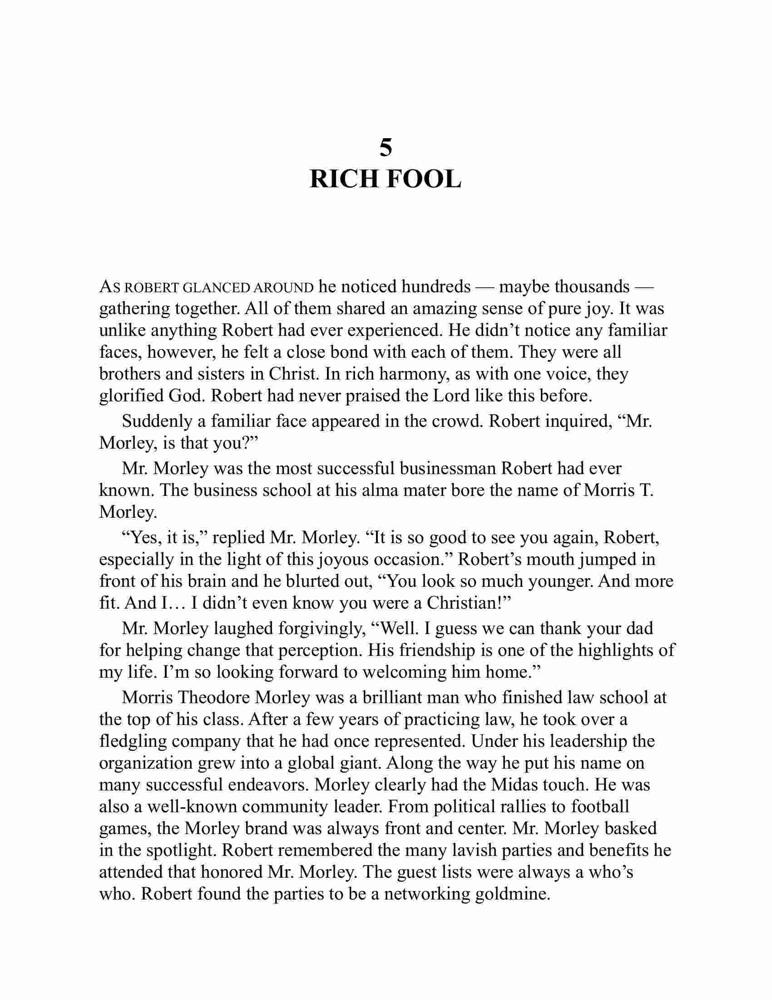 5
RICH FOOL

AS ROBERT GLANCED AROUND he noticed hundreds — maybe thousands — gathering together. All of them shared an amazing sense of pure joy. It was unlike anything Robert had ever experienced. He didn't notice any familiar faces, however, he felt a close bond with each of them. They were all brothers and sisters in Christ. In rich harmony, as with one voice, they glorified God. Robert had never praised the Lord like this before.

Suddenly a familiar face appeared in the crowd. Robert inquired, "Mr. Morley, is that you?"

Mr. Morley was the most successful businessman Robert had ever known. The business school at his alma mater bore the name of Morris T. Morley.

"Yes, it is," replied Mr. Morley. "It is so good to see you again, Robert, especially in the light of this joyous occasion." Robert's mouth jumped in front of his brain and he blurted out, "You look so much younger. And more fit. And I… I didn't even know you were a Christian!"

Mr. Morley laughed forgivingly, "Well. I guess we can thank your dad for helping change that perception. His friendship is one of the highlights of my life. I'm so looking forward to welcoming him home."

Morris Theodore Morley was a brilliant man who finished law school at the top of his class. After a few years of practicing law, he took over a fledgling company that he had once represented. Under his leadership the organization grew into a global giant. Along the way he put his name on many successful endeavors. Morley clearly had the Midas touch. He was also a well-known community leader. From political rallies to football games, the Morley brand was always front and center. Mr. Morley basked in the spotlight. Robert remembered the many lavish parties and benefits he attended that honored Mr. Morley. The guest lists were always a who's who. Robert found the parties to be a networking goldmine.